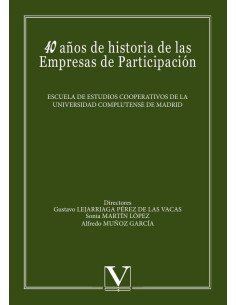 40 años de historia de las Empresas de Participación

ESCUELA DE ESTUDIOS COOPERATIVOS DE LA UNIVERSIDAD COMPLUTENSE DE MADRID

Directores
Gustavo LEJARRIAGA PÉREZ DE LAS VACAS
Sonia MARTÍN LÓPEZ
Alfredo MUÑOZ GARCÍA

V